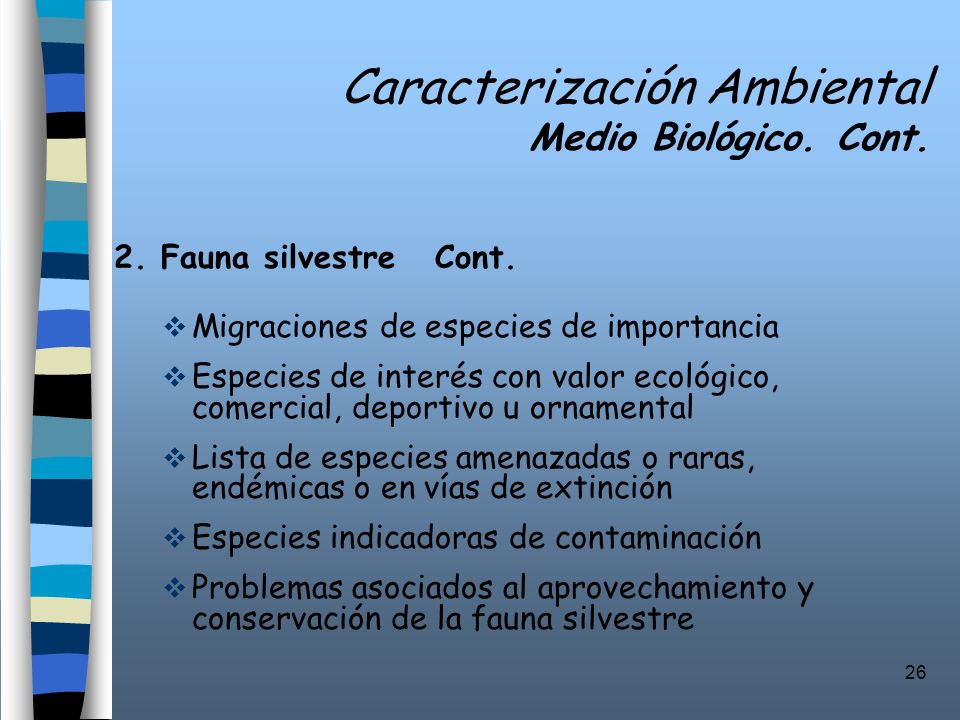 Caracterización Ambiental
Medio Biológico. Cont.

2. Fauna silvestre Cont.

❖ Migraciones de especies de importancia

❖ Especies de interés con valor ecológico, comercial, deportivo u ornamental

❖ Lista de especies amenazadas o raras, endémicas o en vías de extinción

❖ Especies indicadoras de contaminación

❖ Problemas asociados al aprovechamiento y conservación de la fauna silvestre

26